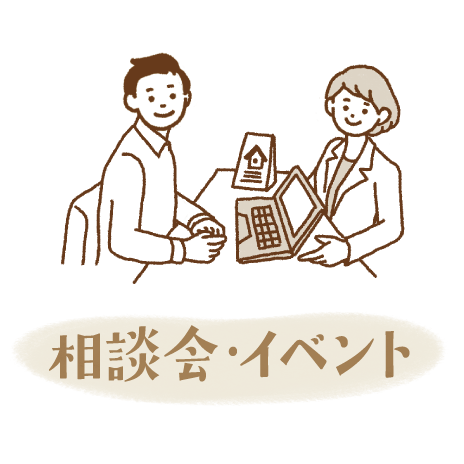 相談会・イベント